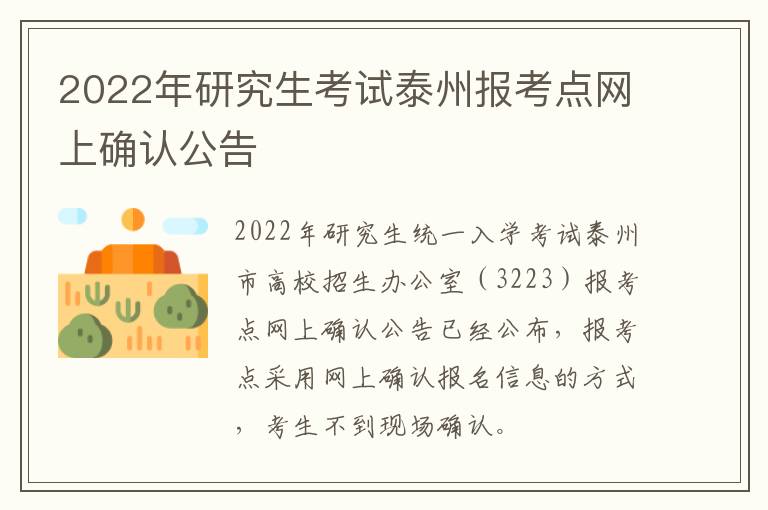 2022年研究生考试泰州报考点网上确认公告

2022年研究生统一入学考试泰州市高校招生办公室（3223）报考点网上确认公告已经公布，报考点采用网上确认报名信息的方式，考生不到现场确认。